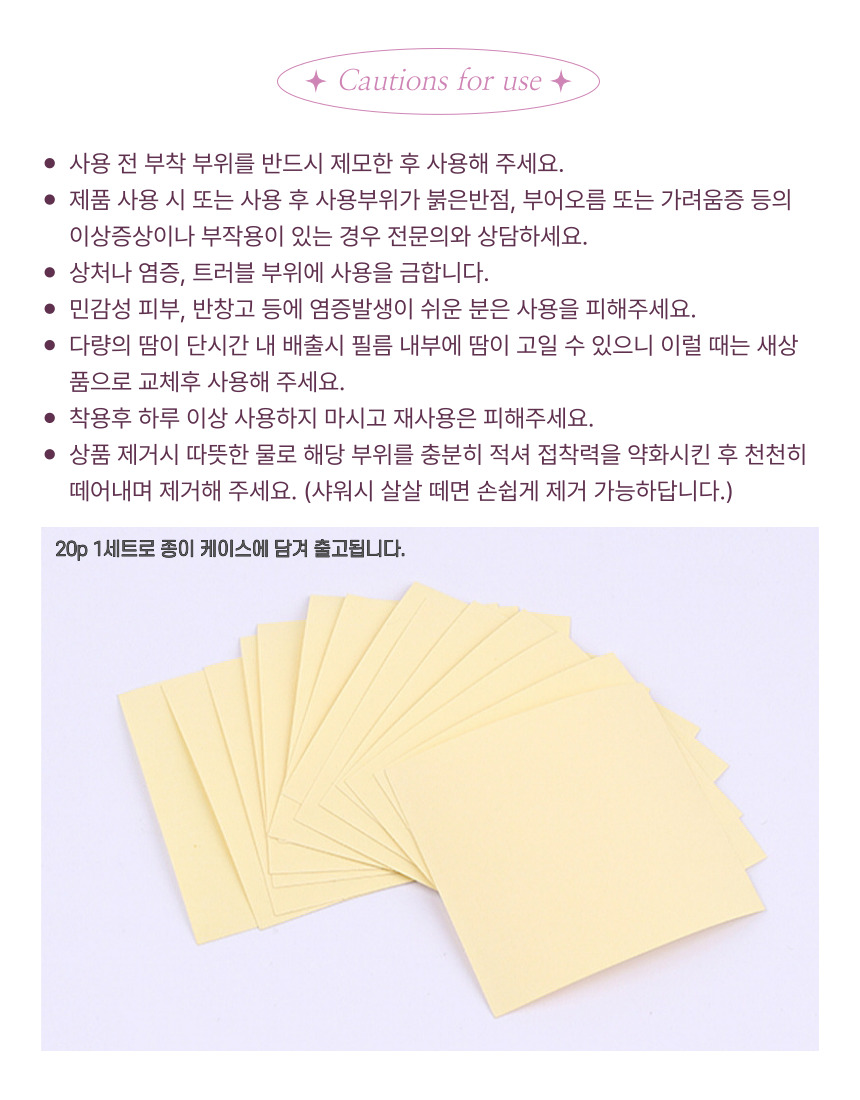 ✦ Cautions for use ✦

• 사용 전 부착 부위를 반드시 제모한 후 사용해 주세요.
• 제품 사용 시 또는 사용 후 사용부위가 붉은반점, 부어오름 또는 가려움증 등의 이상증상이나 부작용이 있는 경우 전문의와 상담하세요.
• 상처나 염증, 트러블 부위에 사용을 금합니다.
• 민감성 피부, 반창고 등에 염증발생이 쉬운 분은 사용을 피해주세요.
• 다량의 땀이 단시간 내 배출시 필름 내부에 땀이 고일 수 있으니 이럴 때는 새상품으로 교체후 사용해 주세요.
• 착용후 하루 이상 사용하지 마시고 재사용은 피해주세요.
• 상품 제거시 따뜻한 물로 해당 부위를 충분히 적셔 접착력을 약화시킨 후 천천히 떼어내며 제거해 주세요. (샤워시 살살 떼면 손쉽게 제거 가능하답니다.)

20p 1세트로 종이 케이스에 담겨 출고됩니다.